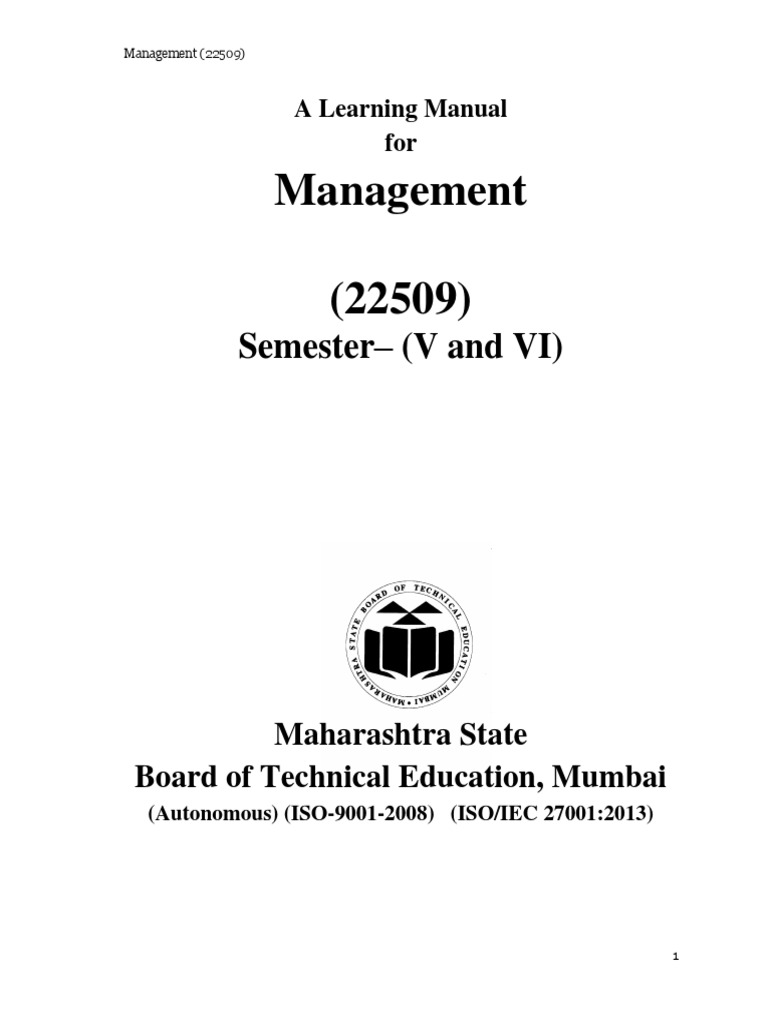 Management (22509)

A Learning Manual
for

Management

(22509)

Semester– (V and VI)

MAHARASHTRA STATE BOARD OF TECHNICAL EDUCATION MUMBAI

Maharashtra State
Board of Technical Education, Mumbai
(Autonomous) (ISO-9001-2008) (ISO/IEC 27001:2013)

1